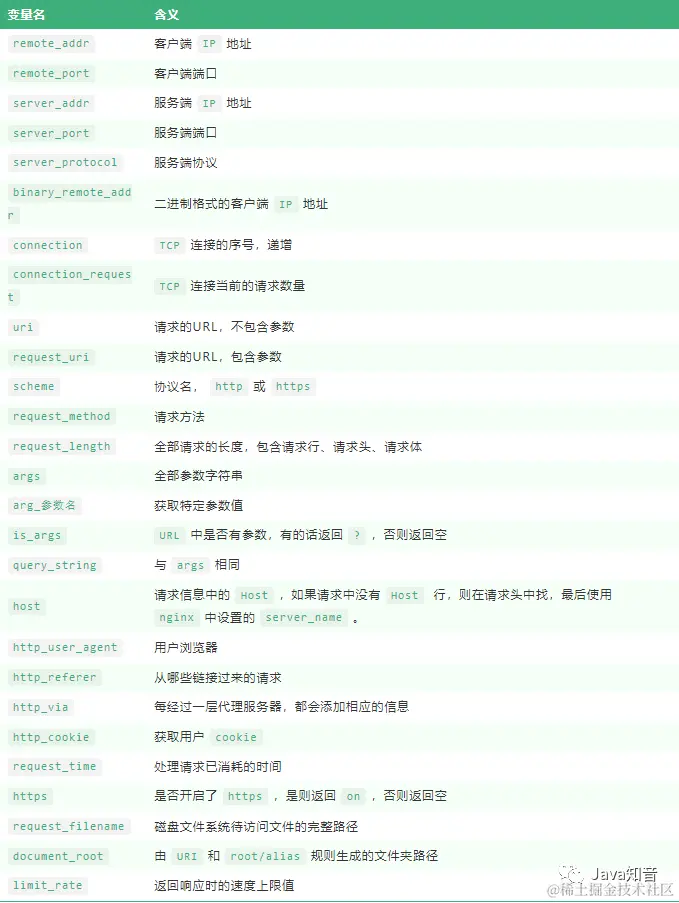 | 变量名 | 含义 |
|---|---|
| remote_addr | 客户端 IP 地址 |
| remote_port | 客户端端口 |
| server_addr | 服务端 IP 地址 |
| server_port | 服务端端口 |
| server_protocol | 服务端协议 |
| binary_remote_addr | 二进制格式的客户端 IP 地址 |
| connection | TCP 连接的序号，递增 |
| connection_request | TCP 连接当前的请求数量 |
| uri | 请求的URL，不包含参数 |
| request_uri | 请求的URL，包含参数 |
| scheme | 协议名， http 或 https |
| request_method | 请求方法 |
| request_length | 全部请求的长度，包含请求行、请求头、请求体 |
| args | 全部参数字符串 |
| arg_参数名 | 获取特定参数值 |
| is_args | URL 中是否有参数，有的话返回 ? ，否则返回空 |
| query_string | 与 args 相同 |
| host | 请求信息中的 Host ，如果请求中没有 Host 行，则在请求头中找，最后使用 nginx 中设置的 server_name 。 |
| http_user_agent | 用户浏览器 |
| http_referer | 从哪些链接过来的请求 |
| http_via | 每经过一层代理服务器，都会添加相应的信息 |
| http_cookie | 获取用户 cookie |
| request_time | 处理请求已消耗的时间 |
| https | 是否开启了 https ，是则返回 on ，否则返回空 |
| request_filename | 磁盘文件系统待访问文件的完整路径 |
| document_root | 由 URI 和 root/alias 规则生成的文件夹路径 |
| limit_rate | 返回响应时的速度上限值 |

Java知音
@稀土掘金技术社区